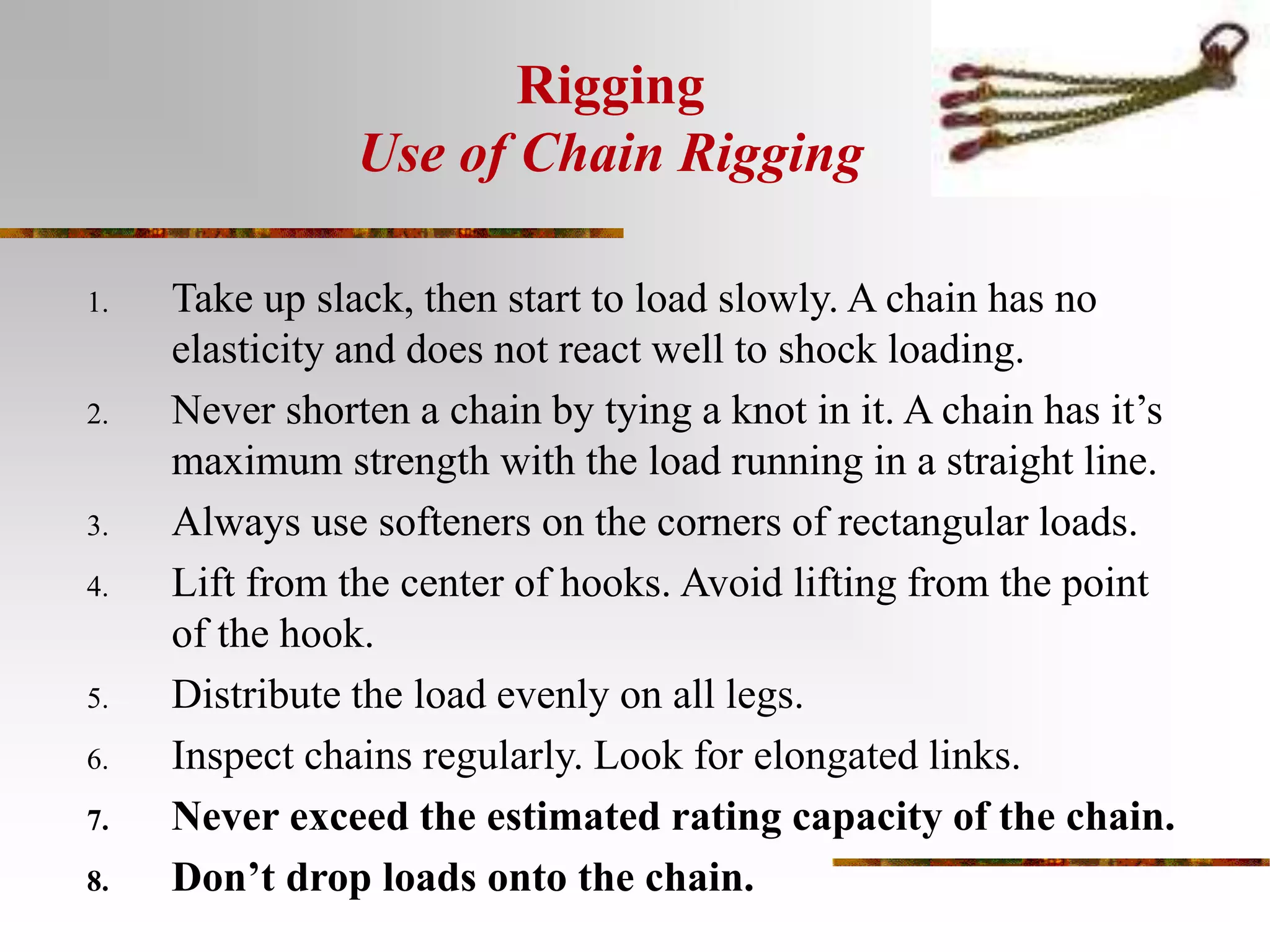 Rigging
Use of Chain Rigging

1. Take up slack, then start to load slowly. A chain has no elasticity and does not react well to shock loading.
2. Never shorten a chain by tying a knot in it. A chain has it's maximum strength with the load running in a straight line.
3. Always use softeners on the corners of rectangular loads.
4. Lift from the center of hooks. Avoid lifting from the point of the hook.
5. Distribute the load evenly on all legs.
6. Inspect chains regularly. Look for elongated links.
7. Never exceed the estimated rating capacity of the chain.
8. Don't drop loads onto the chain.